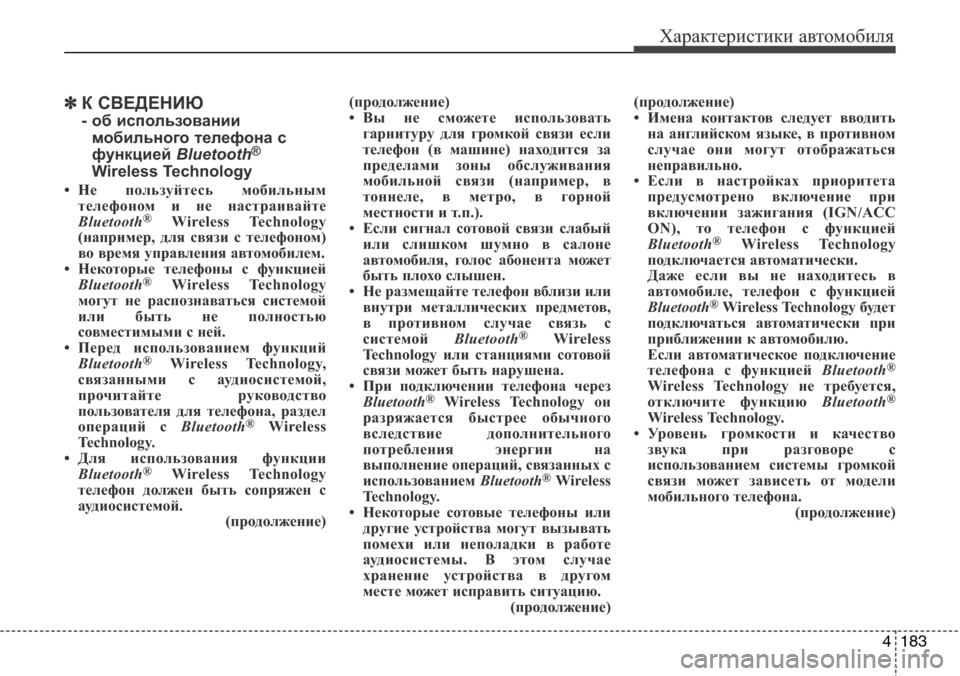 Характеристики автомобиля

✽ К СВЕДЕНИЮ
- об использовании мобильного телефона с функцией Bluetooth® Wireless Technology

• Не пользуйтесь мобильным телефоном и не настраивайте Bluetooth® Wireless Technology (например, для связи с телефоном) во время управления автомобилем.
• Некоторые телефоны с функцией Bluetooth® Wireless Technology могут не распознаваться системой или быть не полностью совместимыми с ней.
• Перед использованием функций Bluetooth® Wireless Technology, связанными с аудиосистемой, прочитайте руководство пользователя для телефона, раздел операций с Bluetooth® Wireless Technology.
• Для использования функции Bluetooth® Wireless Technology телефон должен быть сопряжен с аудиосистемой.
(продолжение)

(продолжение)
• Вы не сможете использовать гарнитуру для громкой связи если телефон (в машине) находится за пределами зоны обслуживания мобильной связи (например, в тоннеле, в метро, в горной местности и т.п.).
• Если сигнал сотовой связи слабый или слишком шумно в салоне автомобиля, голос абонента может быть плохо слышен.
• Не размещайте телефон вблизи или внутри металлических предметов, в противном случае связь с системой Bluetooth® Wireless Technology или станциями сотовой связи может быть нарушена.
• При подключении телефона через Bluetooth® Wireless Technology он разряжается быстрее обычного вследствие дополнительного потребления энергии на выполнение операций, связанных с использованием Bluetooth® Wireless Technology.
• Некоторые сотовые телефоны или другие устройства могут вызывать помехи или неполадки в работе аудиосистемы. В этом случае хранение устройства в другом месте может исправить ситуацию.
(продолжение)

(продолжение)
• Имена контактов следует вводить на английском языке, в противном случае они могут отображаться неправильно.
• Если в настройках приоритета предусмотрено включение при включении зажигания (IGN/ACC ON), то телефон с функцией Bluetooth® Wireless Technology подключается автоматически.
Даже если вы не находитесь в автомобиле, телефон с функцией Bluetooth® Wireless Technology будет подключаться автоматически при приближении к автомобилю.
Если автоматическое подключение телефона с функцией Bluetooth® Wireless Technology не требуется, отключите функцию Bluetooth® Wireless Technology.
• Уровень громкости и качество звука при разговоре с использованием системы громкой связи может зависеть от модели мобильного телефона.
(продолжение)

4 183

carmanualsonline.info